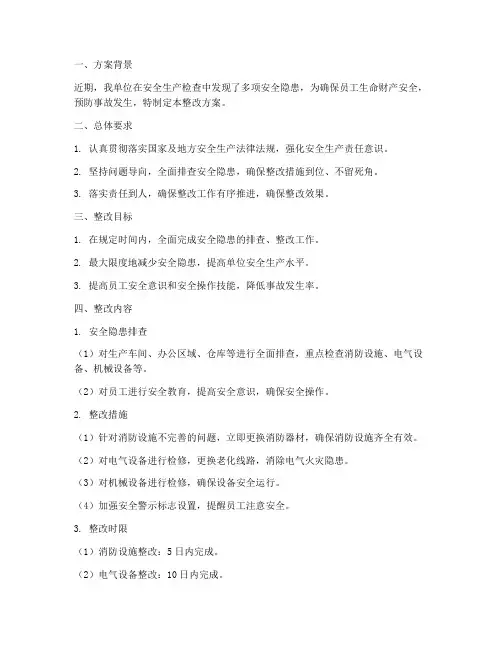 一、方案背景

近期，我单位在安全生产检查中发现了多项安全隐患，为确保员工生命财产安全，预防事故发生，特制定本整改方案。

二、总体要求

1. 认真贯彻落实国家及地方安全生产法律法规，强化安全生产责任意识。

2. 坚持问题导向，全面排查安全隐患，确保整改措施到位、不留死角。

3. 落实责任到人，确保整改工作有序推进，确保整改效果。

三、整改目标

1. 在规定时间内，全面完成安全隐患的排查、整改工作。

2. 最大限度地减少安全隐患，提高单位安全生产水平。

3. 提高员工安全意识和安全操作技能，降低事故发生率。

四、整改内容

1. 安全隐患排查

（1）对生产车间、办公区域、仓库等进行全面排查，重点检查消防设施、电气设备、机械设备等。

（2）对员工进行安全教育，提高安全意识，确保安全操作。

2. 整改措施

（1）针对消防设施不完善的问题，立即更换消防器材，确保消防设施齐全有效。

（2）对电气设备进行检修，更换老化线路，消除电气火灾隐患。

（3）对机械设备进行检修，确保设备安全运行。

（4）加强安全警示标志设置，提醒员工注意安全。

3. 整改时限

（1）消防设施整改：5日内完成。

（2）电气设备整改：10日内完成。